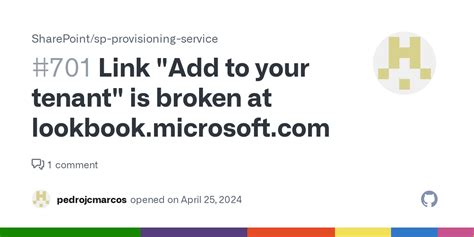 SharePoint/sp-provisioning-service

#701 Link "Add to your tenant" is broken at lookbook.microsoft.com

1 comment

pedrojcmarcos opened on April 25, 2024